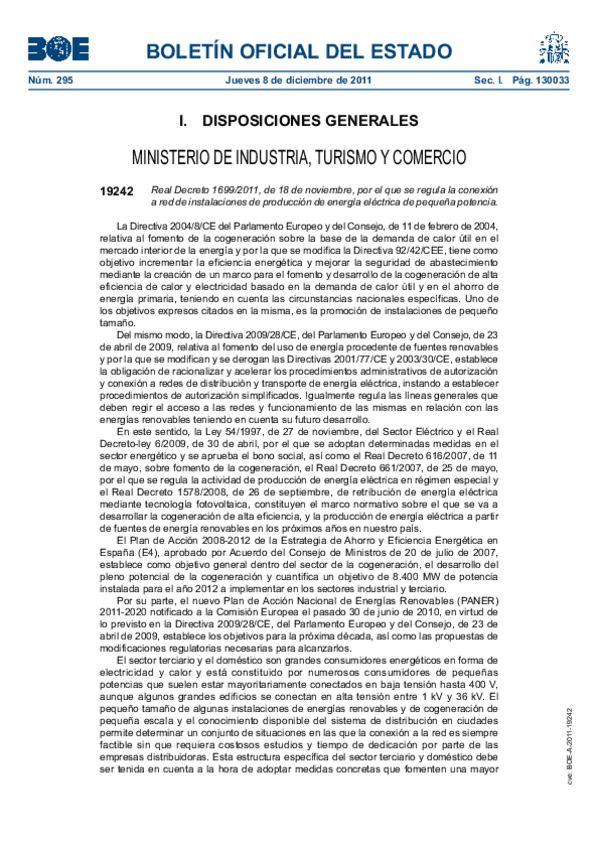 BOE

BOLETÍN OFICIAL DEL ESTADO

Núm. 295 Jueves 8 de diciembre de 2011 Sec. I. Pág. 130033

I. DISPOSICIONES GENERALES

MINISTERIO DE INDUSTRIA, TURISMO Y COMERCIO

19242 Real Decreto 1699/2011, de 18 de noviembre, por el que se regula la conexión a red de instalaciones de producción de energía eléctrica de pequeña potencia.

La Directiva 2004/8/CE del Parlamento Europeo y del Consejo, de 11 de febrero de 2004, relativa al fomento de la cogeneración sobre la base de la demanda de calor útil en el mercado interior de la energía y por la que se modifica la Directiva 92/42/CEE, tiene como objetivo incrementar la eficiencia energética y mejorar la seguridad de abastecimiento mediante la creación de un marco para el fomento y desarrollo de la cogeneración de alta eficiencia de calor y electricidad basado en la demanda de calor útil y en el ahorro de energía primaria, teniendo en cuenta las circunstancias nacionales específicas. Uno de los objetivos expresos citados en la misma, es la promoción de instalaciones de pequeño tamaño.

Del mismo modo, la Directiva 2009/28/CE, del Parlamento Europeo y del Consejo, de 23 de abril de 2009, relativa al fomento del uso de energía procedente de fuentes renovables y por la que se modifican y se derogan las Directivas 2001/77/CE y 2003/30/CE, establece la obligación de racionalizar y acelerar los procedimientos administrativos de autorización y conexión a redes de distribución y transporte de energía eléctrica, instando a establecer procedimientos de autorización simplificados. Igualmente regula las líneas generales que deben regir el acceso a las redes y funcionamiento de las mismas en relación con las energías renovables teniendo en cuenta su futuro desarrollo.

En este sentido, la Ley 54/1997, de 27 de noviembre, del Sector Eléctrico y el Real Decreto-ley 6/2009, de 30 de abril, por el que se adoptan determinadas medidas en el sector energético y se aprueba el bono social, así como el Real Decreto 616/2007, de 11 de mayo, sobre fomento de la cogeneración, el Real Decreto 661/2007, de 25 de mayo, por el que se regula la actividad de producción de energía eléctrica en régimen especial y el Real Decreto 1578/2008, de 26 de septiembre, de retribución de energía eléctrica mediante tecnología fotovoltaica, constituyen el marco normativo sobre el que se va a desarrollar la cogeneración de alta eficiencia, y la producción de energía eléctrica a partir de fuentes de energía renovables en los próximos años en nuestro país.

El Plan de Acción 2008-2012 de la Estrategia de Ahorro y Eficiencia Energética en España (E4), aprobado por Acuerdo del Consejo de Ministros de 20 de julio de 2007, establece como objetivo general dentro del sector de la cogeneración, el desarrollo del pleno potencial de la cogeneración y cuantifica un objetivo de 8.400 MW de potencia instalada para el año 2012 a implementar en los sectores industrial y terciario.

Por su parte, el nuevo Plan de Acción Nacional de Energías Renovables (PANER) 2011-2020 notificado a la Comisión Europea el pasado 30 de junio de 2010, en virtud de lo previsto en la Directiva 2009/28/CE, del Parlamento Europeo y del Consejo, de 23 de abril de 2009, establece los objetivos para la próxima década, así como las propuestas de modificaciones regulatorias necesarias para alcanzarlos.

El sector terciario y el doméstico son grandes consumidores energéticos en forma de electricidad y calor y está constituido por numerosos consumidores de pequeñas potencias que suelen estar mayoritariamente conectados en baja tensión hasta 400 V, aunque algunos grandes edificios se conectan en alta tensión entre 1 kV y 36 kV. El pequeño tamaño de algunas instalaciones de energías renovables y de cogeneración de pequeña escala y el conocimiento disponible del sistema de distribución en ciudades permite determinar un conjunto de situaciones en las que la conexión a la red es siempre factible sin que requiera costosos estudios y tiempo de dedicación por parte de las empresas distribuidoras. Esta estructura específica del sector terciario y doméstico debe ser tenida en cuenta a la hora de adoptar medidas concretas que fomenten una mayor

cve: BOE-A-2011-19242